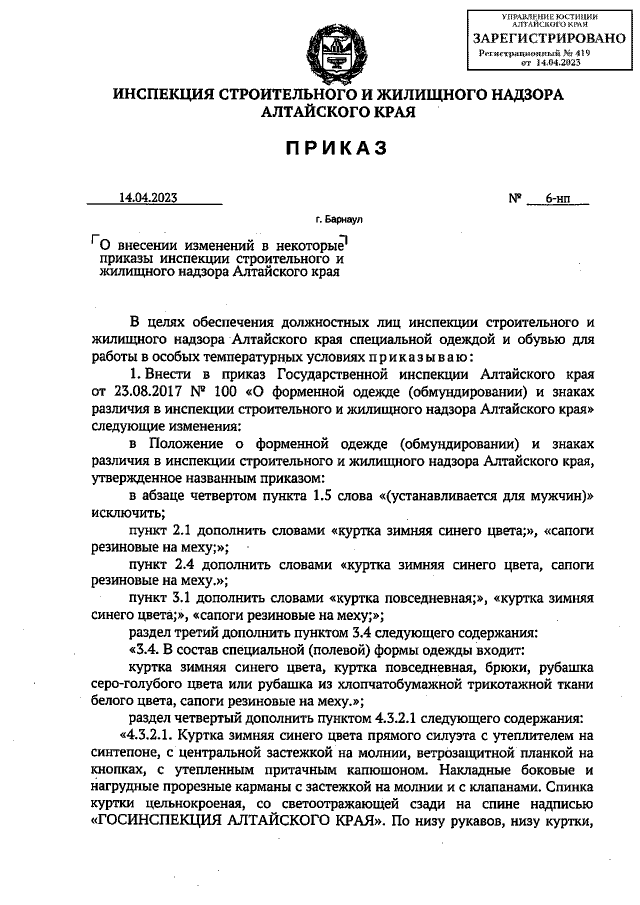 УПРАВЛЕНИЕ ЮСТИЦИИ АЛТАЙСКОГО КРАЯ
ЗАРЕГИСТРИРОВАНО
Регистрационный № 419
от 14.04.2023

ИНСПЕКЦИЯ СТРОИТЕЛЬНОГО И ЖИЛИЩНОГО НАДЗОРА АЛТАЙСКОГО КРАЯ

ПРИКАЗ

14.04.2023

№ 6-нп

г. Барнаул

О внесении изменений в некоторые приказы инспекции строительного и жилищного надзора Алтайского края

В целях обеспечения должностных лиц инспекции строительного и жилищного надзора Алтайского края специальной одеждой и обувью для работы в особых температурных условиях приказываю:

1. Внести в приказ Государственной инспекции Алтайского края от 23.08.2017 № 100 «О форменной одежде (обмундировании) и знаках различия в инспекции строительного и жилищного надзора Алтайского края» следующие изменения:

в Положение о форменной одежде (обмундировании) и знаках различия в инспекции строительного и жилищного надзора Алтайского края, утвержденное названным приказом:

в абзаце четвертом пункта 1.5 слова «(устанавливается для мужчин)» исключить;

пункт 2.1 дополнить словами «куртка зимняя синего цвета;», «сапоги резиновые на меху;»;

пункт 2.4 дополнить словами «куртка зимняя синего цвета, сапоги резиновые на меху.»;

пункт 3.1 дополнить словами «куртка повседневная;», «куртка зимняя синего цвета;», «сапоги резиновые на меху;»;

раздел третий дополнить пунктом 3.4 следующего содержания:

«3.4. В состав специальной (полевой) формы одежды входит:

куртка зимняя синего цвета, куртка повседневная, брюки, рубашка серо-голубого цвета или рубашка из хлопчатобумажной трикотажной ткани белого цвета, сапоги резиновые на меху.»;

раздел четвертый дополнить пунктом 4.3.2.1 следующего содержания:

«4.3.2.1. Куртка зимняя синего цвета прямого силуэта с утеплителем на синтепоне, с центральной застежкой на молнии, ветрозащитной планкой на кнопках, с утепленным притачным капюшоном. Накладные боковые и нагрудные прорезные карманы с застежкой на молнии и с клапанами. Спинка куртки цельнокроеная, со светоотражающей сзади на спине надписью «ГОСИНСПЕКЦИЯ АЛТАЙСКОГО КРАЯ». По низу рукавов, низу куртки,